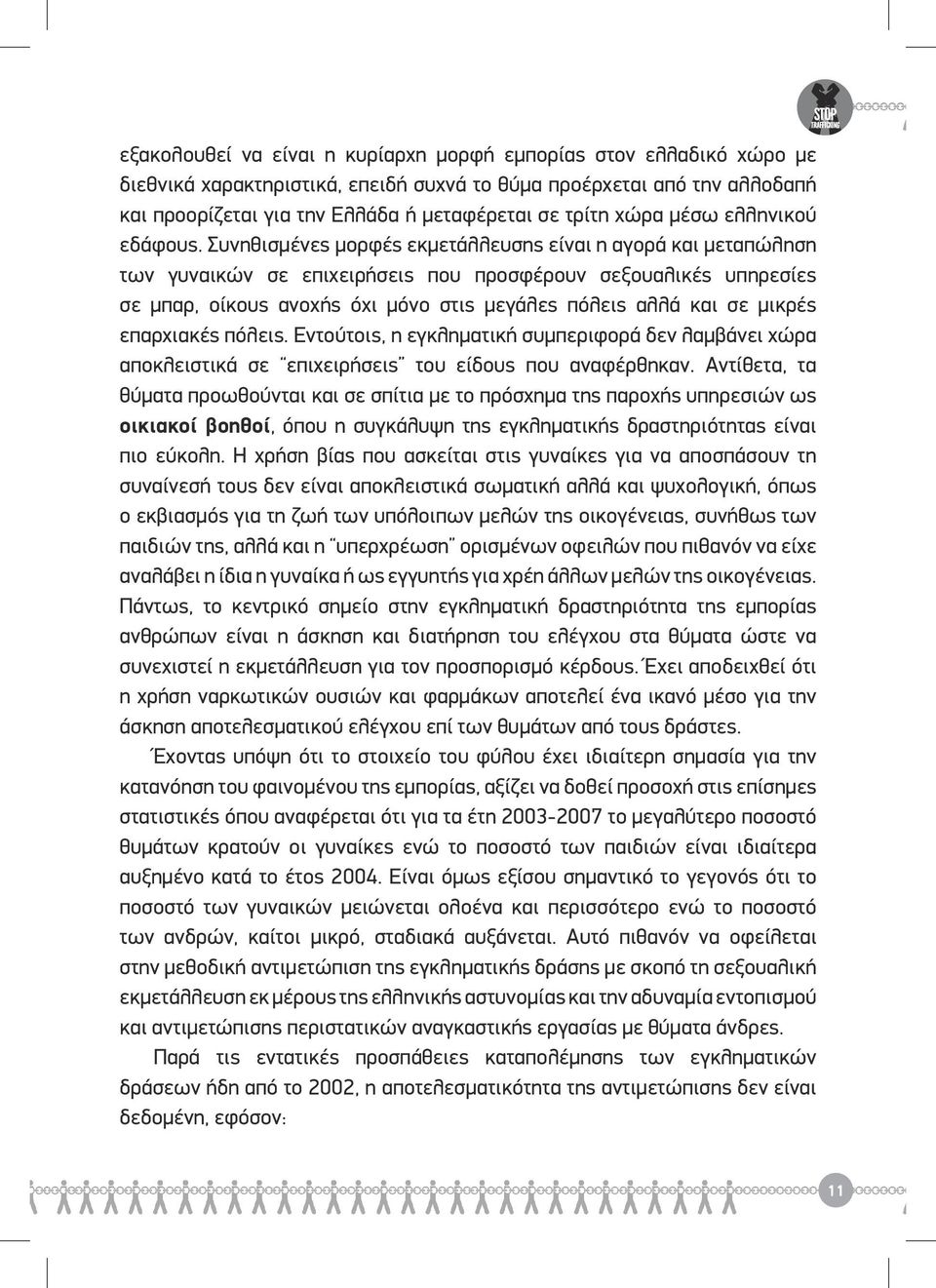 STOP TRAFFICKING

εξακολουθεί να είναι η κυρίαρχη μορφή εμπορίας στον ελλαδικό χώρο με διεθνικά χαρακτηριστικά, επειδή συχνά το θύμα προέρχεται από την αλλοδαπή και προορίζεται για την Ελλάδα ή μεταφέρεται σε τρίτη χώρα μέσω ελληνικού εδάφους. Συνηθισμένες μορφές εκμετάλλευσης είναι η αγορά και μεταπώληση των γυναικών σε επιχειρήσεις που προσφέρουν σεξουαλικές υπηρεσίες σε μπαρ, οίκους ανοχής όχι μόνο στις μεγάλες πόλεις αλλά και σε μικρές επαρχιακές πόλεις. Εντούτοις, η εγκληματική συμπεριφορά δεν λαμβάνει χώρα αποκλειστικά σε "επιχειρήσεις" του είδους που αναφέρθηκαν. Αντίθετα, τα θύματα προωθούνται και σε σπίτια με το πρόσχημα της παροχής υπηρεσιών ως οικιακοί βοηθοί, όπου η συγκάλυψη της εγκληματικής δραστηριότητας είναι πιο εύκολη. Η χρήση βίας που ασκείται στις γυναίκες για να αποσπάσουν τη συναίνεσή τους δεν είναι αποκλειστικά σωματική αλλά και ψυχολογική, όπως ο εκβιασμός για τη ζωή των υπόλοιπων μελών της οικογένειας, συνήθως των παιδιών της, αλλά και η "υπερχρέωση" ορισμένων οφειλών που πιθανόν να είχε αναλάβει η ίδια η γυναίκα ή ως εγγυητής για χρέη άλλων μελών της οικογένειας. Πάντως, το κεντρικό σημείο στην εγκληματική δραστηριότητα της εμπορίας ανθρώπων είναι η άσκηση και διατήρηση του ελέγχου στα θύματα ώστε να συνεχιστεί η εκμετάλλευση για τον προσπορισμό κέρδους. Έχει αποδειχθεί ότι η χρήση ναρκωτικών ουσιών και φαρμάκων αποτελεί ένα ικανό μέσο για την άσκηση αποτελεσματικού ελέγχου επί των θυμάτων από τους δράστες.

Έχοντας υπόψη ότι το στοιχείο του φύλου έχει ιδιαίτερη σημασία για την κατανόηση του φαινομένου της εμπορίας, αξίζει να δοθεί προσοχή στις επίσημες στατιστικές όπου αναφέρεται ότι για τα έτη 2003-2007 το μεγαλύτερο ποσοστό θυμάτων κρατούν οι γυναίκες ενώ το ποσοστό των παιδιών είναι ιδιαίτερα αυξημένο κατά το έτος 2004. Είναι όμως εξίσου σημαντικό το γεγονός ότι το ποσοστό των γυναικών μειώνεται ολοένα και περισσότερο ενώ το ποσοστό των ανδρών, καίτοι μικρό, σταδιακά αυξάνεται. Αυτό πιθανόν να οφείλεται στην μεθοδική αντιμετώπιση της εγκληματικής δράσης με σκοπό τη σεξουαλική εκμετάλλευση εκ μέρους της ελληνικής αστυνομίας και την αδυναμία εντοπισμού και αντιμετώπισης περιστατικών αναγκαστικής εργασίας με θύματα άνδρες.

Παρά τις εντατικές προσπάθειες καταπολέμησης των εγκληματικών δράσεων ήδη από το 2002, η αποτελεσματικότητα της αντιμετώπισης δεν είναι δεδομένη, εφόσον:

11